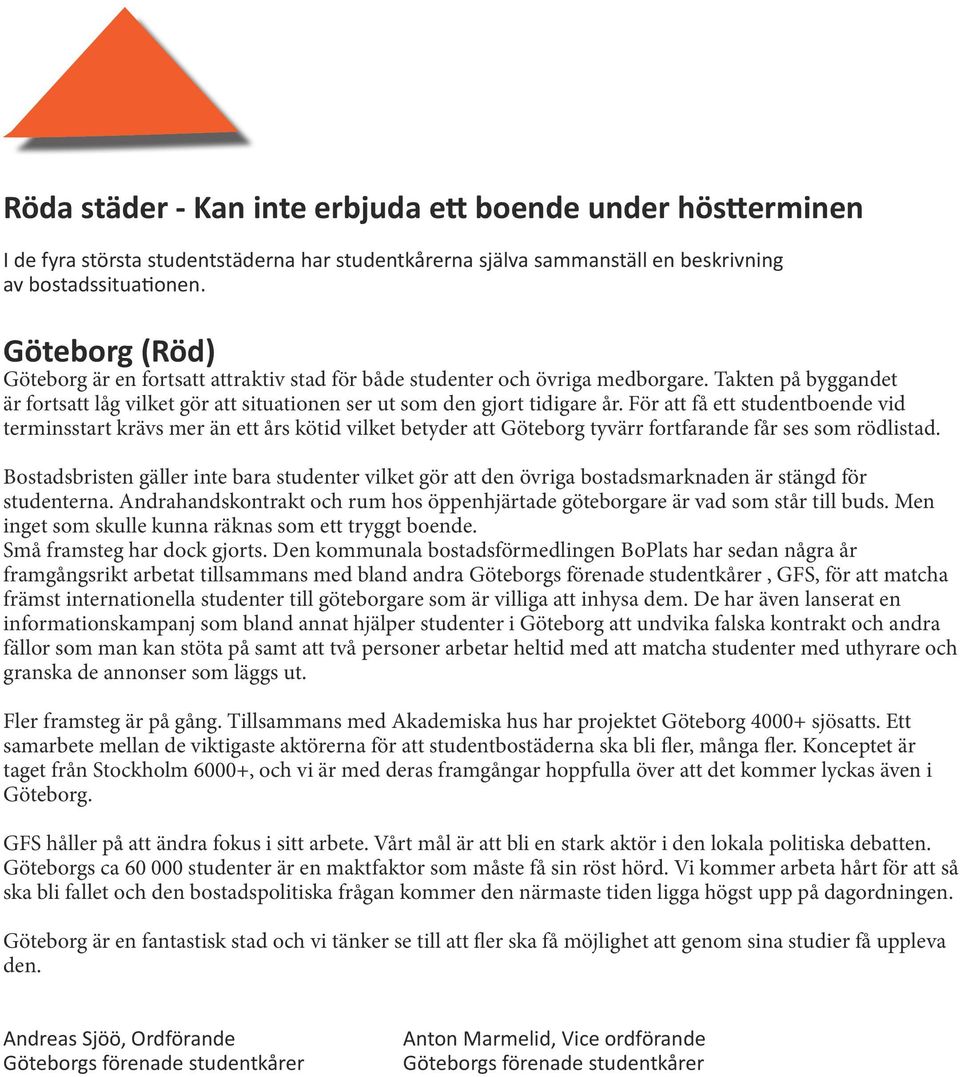 Röda städer - Kan inte erbjuda ett boende under höstterminen

I de fyra största studentstäderna har studentkårerna själva sammanställ en beskrivning av bostadssituationen.

Göteborg (Röd)
Göteborg är en fortsatt attraktiv stad för både studenter och övriga medborgare. Takten på byggandet är fortsatt låg vilket gör att situationen ser ut som den gjort tidigare år. För att få ett studentboende vid terminsstart krävs mer än ett års kötid vilket betyder att Göteborg tyvärr fortfarande får ses som rödlistad.

Bostadsbristen gäller inte bara studenter vilket gör att den övriga bostadsmarknaden är stängd för studenterna. Andrahandskontrakt och rum hos öppenhjärtade göteborgare är vad som står till buds. Men inget som skulle kunna räknas som ett tryggt boende.
Små framsteg har dock gjorts. Den kommunala bostadsförmedlingen BoPlats har sedan några år framgångsrikt arbetat tillsammans med bland andra Göteborgs förenade studentkårer , GFS, för att matcha främst internationella studenter till göteborgare som är villiga att inhysa dem. De har även lanserat en informationskampanj som bland annat hjälper studenter i Göteborg att undvika falska kontrakt och andra fällor som man kan stöta på samt att två personer arbetar heltid med att matcha studenter med uthyrare och granska de annonser som läggs ut.

Fler framsteg är på gång. Tillsammans med Akademiska hus har projektet Göteborg 4000+ sjösatts. Ett samarbete mellan de viktigaste aktörerna för att studentbostäderna ska bli fler, många fler. Konceptet är taget från Stockholm 6000+, och vi är med deras framgångar hoppfulla över att det kommer lyckas även i Göteborg.

GFS håller på att ändra fokus i sitt arbete. Vårt mål är att bli en stark aktör i den lokala politiska debatten. Göteborgs ca 60 000 studenter är en maktfaktor som måste få sin röst hörd. Vi kommer arbeta hårt för att så ska bli fallet och den bostadspolitiska frågan kommer den närmaste tiden ligga högst upp på dagordningen.

Göteborg är en fantastisk stad och vi tänker se till att fler ska få möjlighet att genom sina studier få uppleva den.

Andreas Sjöö, Ordförande
Göteborgs förenade studentkårer

Anton Marmelid, Vice ordförande
Göteborgs förenade studentkårer